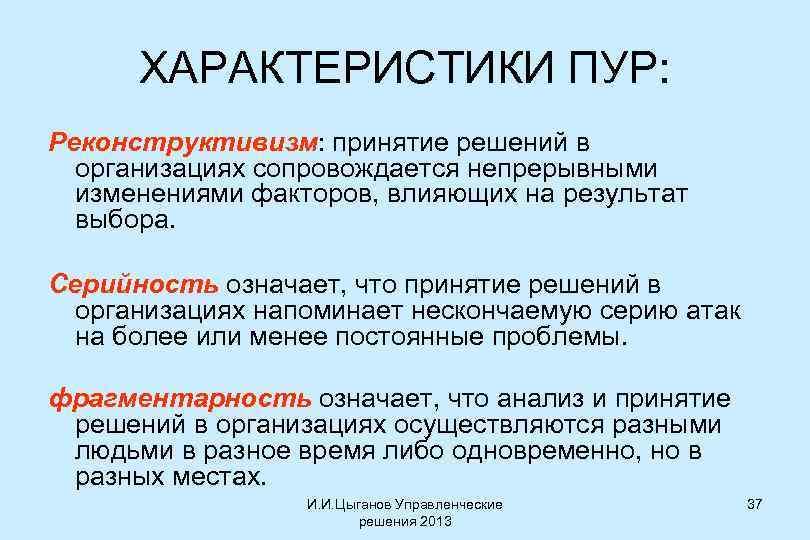 ХАРАКТЕРИСТИКИ ПУР:

Реконструктивизм: принятие решений в организациях сопровождается непрерывными изменениями факторов, влияющих на результат выбора.

Серийность означает, что принятие решений в организациях напоминает нескончаемую серию атак на более или менее постоянные проблемы.

фрагментарность означает, что анализ и принятие решений в организациях осуществляются разными людьми в разное время либо одновременно, но в разных местах.

И.И.Цыганов Управленческие решения 2013

37